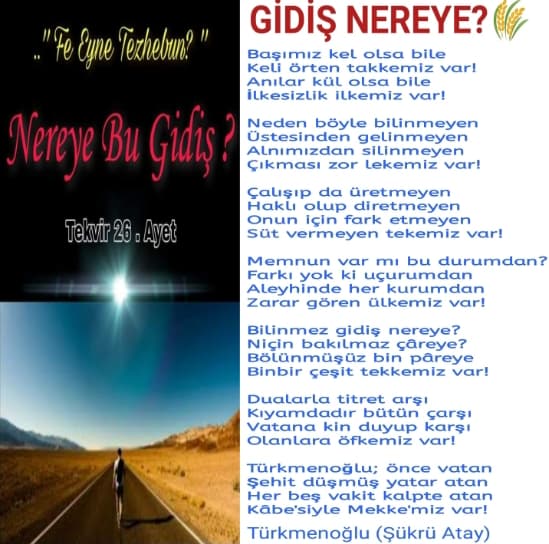 .." Fe Eyne Tezhebun? "

Nereye Bu Gidiş ?

Tekvir 26 . Ayet

GİDİŞ NEREYE?

Başımız kel olsa bile
Keli örten takkemiz var!
Anılar kül olsa bile
İlkesizlik ilkemiz var!

Neden böyle bilinmeyen
Üstesinden gelinmeyen
Alnımızdan silinmeyen
Çıkması zor lekemiz var!

Çalışıp da üretmeyen
Haklı olup diretmeyen
Onun için fark etmeyen
Süt vermeyen tekemiz var!

Memnun var mı bu durumdan?
Farkı yok ki uçurumdan
Aleyhinde her kurumdan
Zarar gören ülkemiz var!

Bilinmez gidiş nereye?
Niçin bakılmaz çâreye?
Bölünmüşüz bin pâreye
Binbir çeşit tekkemiz var!

Dualarla titret arşı
Kıyamdadır bütün çarşı
Vatana kin duyup karşı
Olanlara öfkemiz var!

Türkmenoğlu; önce vatan
Şehit düşmüş yatar atan
Her beş vakit kalpte atan
Kâbe'siyle Mekke'miz var!

Türkmenoğlu (Şükrü Atay)